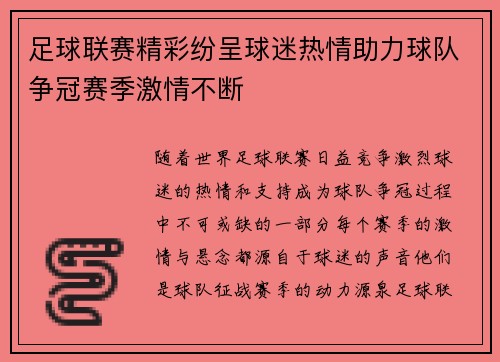 足球联赛精彩纷呈球迷热情助力球队争冠赛季激情不断

随着世界足球联赛日益竞争激烈球迷的热情和支持成为球队争冠过程中不可或缺的一部分每个赛季的激情与悬念都源自于球迷的声音他们是球队征战赛季的动力源泉足球联